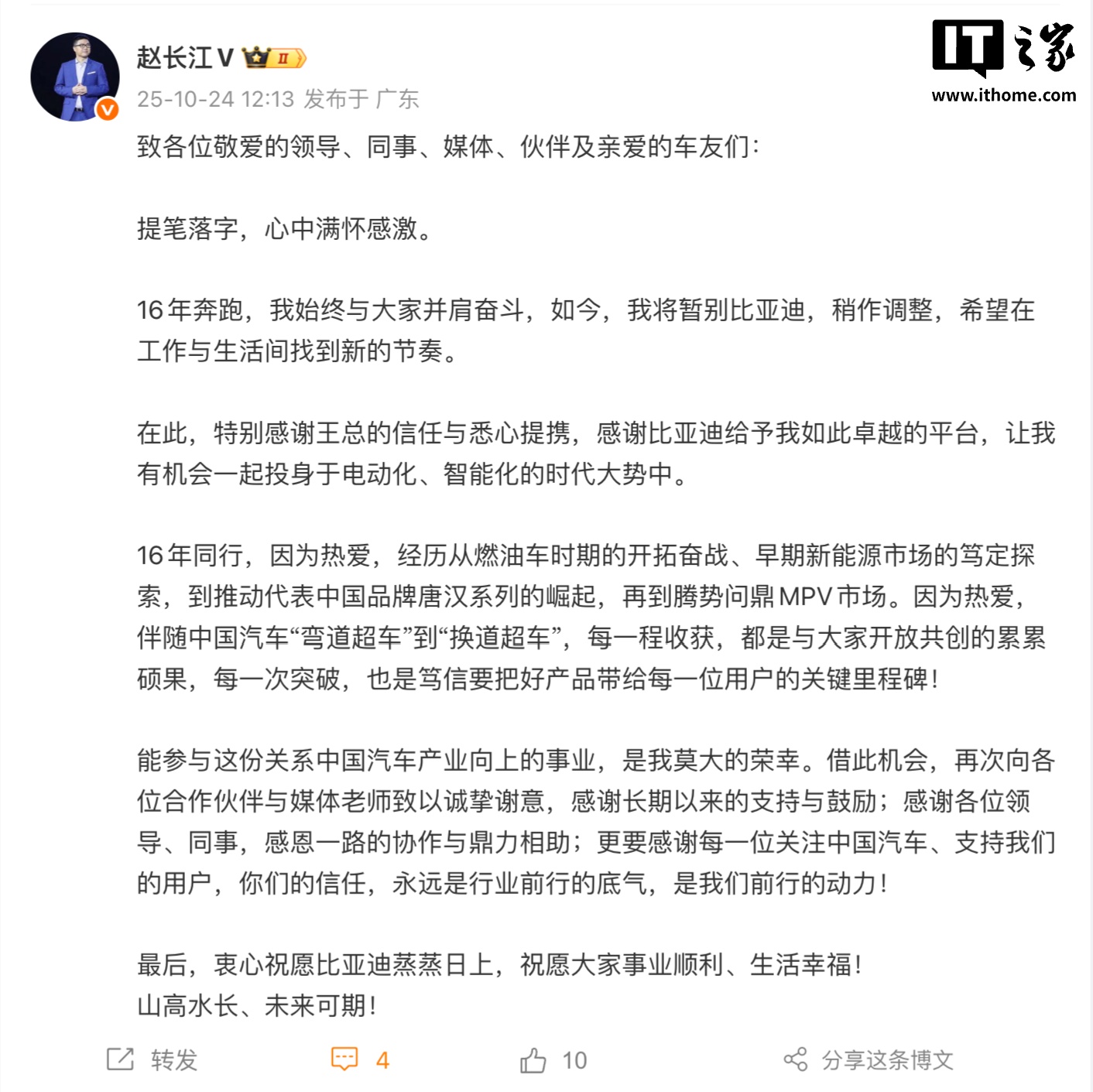 赵长江V II

25-10-24 12:13 发布于 广东

IT之家
www.ithome.com

致各位敬爱的领导、同事、媒体、伙伴及亲爱的车友们：

提笔落字，心中满怀感激。

16年奔跑，我始终与大家并肩奋斗，如今，我将暂别比亚迪，稍作调整，希望在工作与生活间找到新的节奏。

在此，特别感谢王总的信任与悉心提携，感谢比亚迪给予我如此卓越的平台，让我有机会一起投身于电动化、智能化的时代大势中。

16年同行，因为热爱，经历从燃油车时期的开拓奋战、早期新能源市场的笃定探索，到推动代表中国品牌唐汉系列的崛起，再到腾势问鼎MPV市场。因为热爱，伴随中国汽车“弯道超车”到“换道超车”，每一程收获，都是与大家开放共创的累累硕果，每一次突破，也是笃信要把好产品带给每一位用户的关键里程碑！

能参与这份关系中国汽车产业向上的事业，是我莫大的荣幸。借此机会，再次向各位合作伙伴与媒体老师致以诚挚谢意，感谢长期以来的支持与鼓励；感谢各位领导、同事，感恩一路的协作与鼎力相助；更要感谢每一位关注中国汽车、支持我们的用户，你们的信任，永远是行业前行的底气，是我们前行的动力！

最后，衷心祝愿比亚迪蒸蒸日上，祝愿大家事业顺利、生活幸福！
山高水长、未来可期！

转发 4 10 分享这条博文